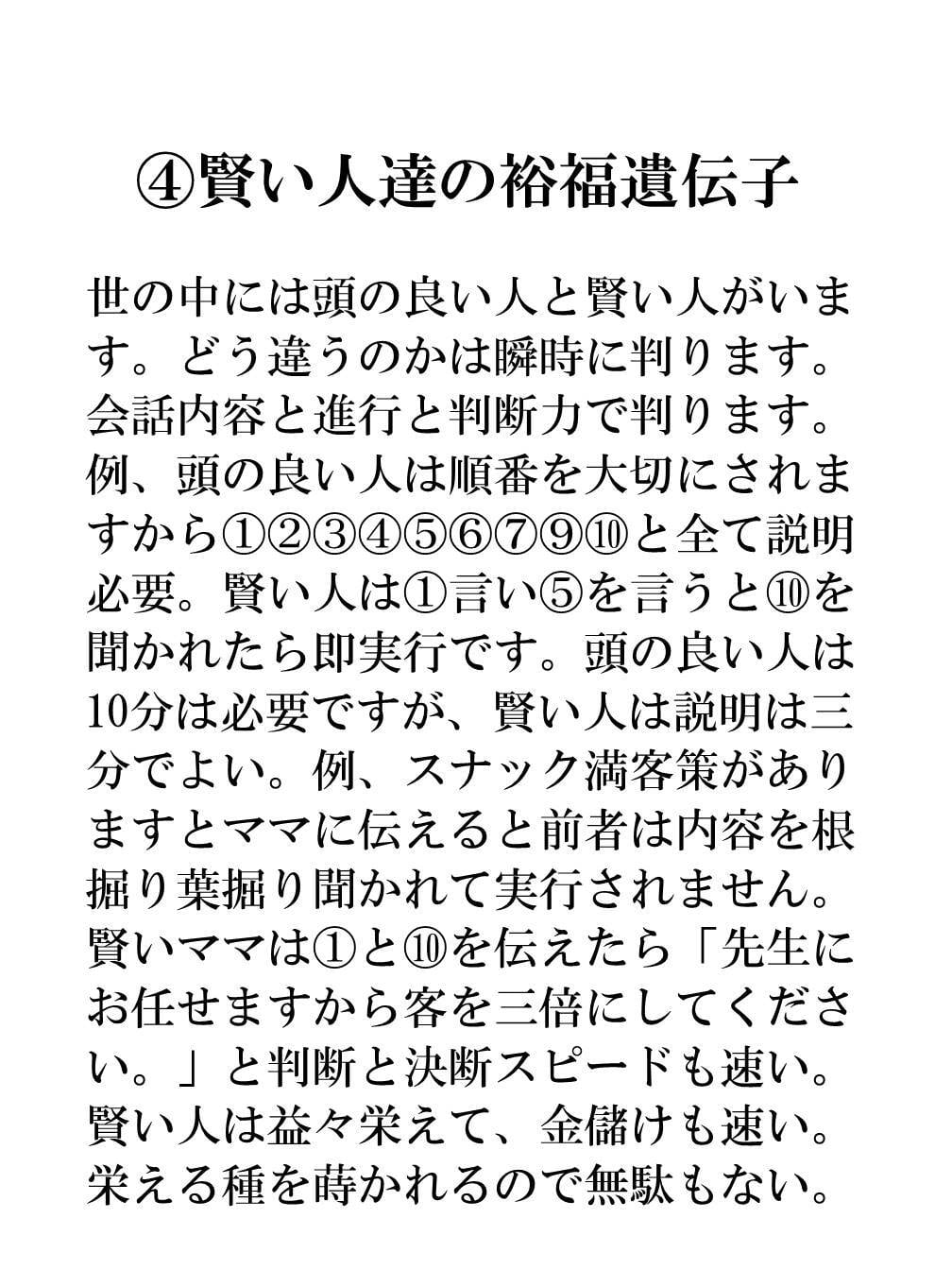 ④賢い人達の裕福遺伝子

世の中には頭の良い人と賢い人がいます。どう違うのかは瞬時に判ります。会話内容と進行と判断力で判ります。例、頭の良い人は順番を大切にされますから①②③④⑤⑥⑦⑨⑩と全て説明必要。賢い人は①言い⑤を言うと⑩を聞かれたら即実行です。頭の良い人は10分は必要ですが、賢い人は説明は三分でよい。例、スナック満客策がありますとママに伝えると前者は内容を根掘り葉掘り聞かれて実行されません。賢いママは①と⑩を伝えたら「先生にお任せますから客を三倍にしてください。」と判断と決断スピードも速い。賢い人は益々栄えて、金儲けも速い。栄える種を蒔かれるので無駄もない。